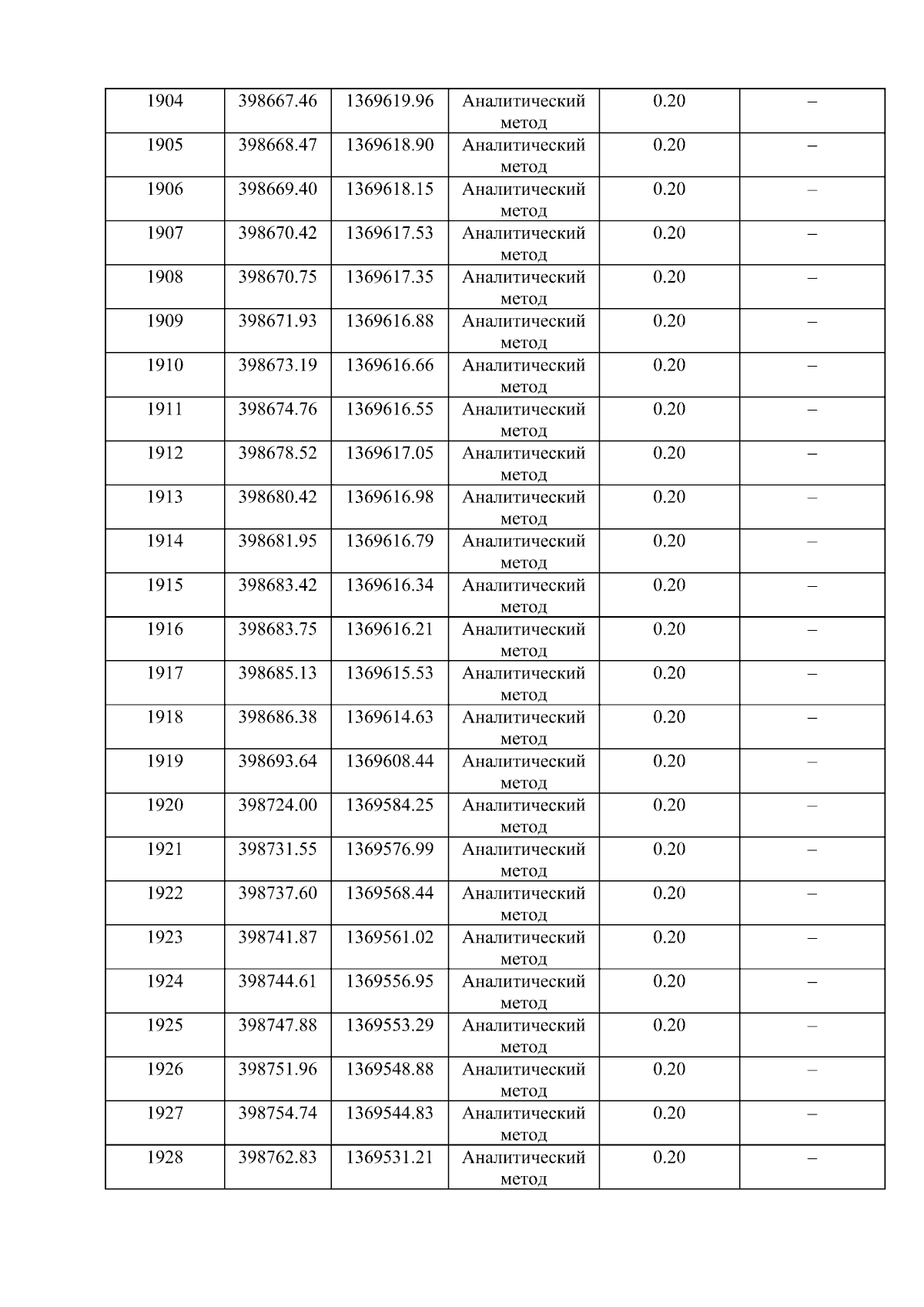 | 1904 | 398667.46 | 1369619.96 | Аналитический метод | 0.20 | – |
|---|---|---|---|---|---|
| 1905 | 398668.47 | 1369618.90 | Аналитический метод | 0.20 | – |
| 1906 | 398669.40 | 1369618.15 | Аналитический метод | 0.20 | – |
| 1907 | 398670.42 | 1369617.53 | Аналитический метод | 0.20 | – |
| 1908 | 398670.75 | 1369617.35 | Аналитический метод | 0.20 | – |
| 1909 | 398671.93 | 1369616.88 | Аналитический метод | 0.20 | – |
| 1910 | 398673.19 | 1369616.66 | Аналитический метод | 0.20 | – |
| 1911 | 398674.76 | 1369616.55 | Аналитический метод | 0.20 | – |
| 1912 | 398678.52 | 1369617.05 | Аналитический метод | 0.20 | – |
| 1913 | 398680.42 | 1369616.98 | Аналитический метод | 0.20 | – |
| 1914 | 398681.95 | 1369616.79 | Аналитический метод | 0.20 | – |
| 1915 | 398683.42 | 1369616.34 | Аналитический метод | 0.20 | – |
| 1916 | 398683.75 | 1369616.21 | Аналитический метод | 0.20 | – |
| 1917 | 398685.13 | 1369615.53 | Аналитический метод | 0.20 | – |
| 1918 | 398686.38 | 1369614.63 | Аналитический метод | 0.20 | – |
| 1919 | 398693.64 | 1369608.44 | Аналитический метод | 0.20 | – |
| 1920 | 398724.00 | 1369584.25 | Аналитический метод | 0.20 | – |
| 1921 | 398731.55 | 1369576.99 | Аналитический метод | 0.20 | – |
| 1922 | 398737.60 | 1369568.44 | Аналитический метод | 0.20 | – |
| 1923 | 398741.87 | 1369561.02 | Аналитический метод | 0.20 | – |
| 1924 | 398744.61 | 1369556.95 | Аналитический метод | 0.20 | – |
| 1925 | 398747.88 | 1369553.29 | Аналитический метод | 0.20 | – |
| 1926 | 398751.96 | 1369548.88 | Аналитический метод | 0.20 | – |
| 1927 | 398754.74 | 1369544.83 | Аналитический метод | 0.20 | – |
| 1928 | 398762.83 | 1369531.21 | Аналитический метод | 0.20 | – |